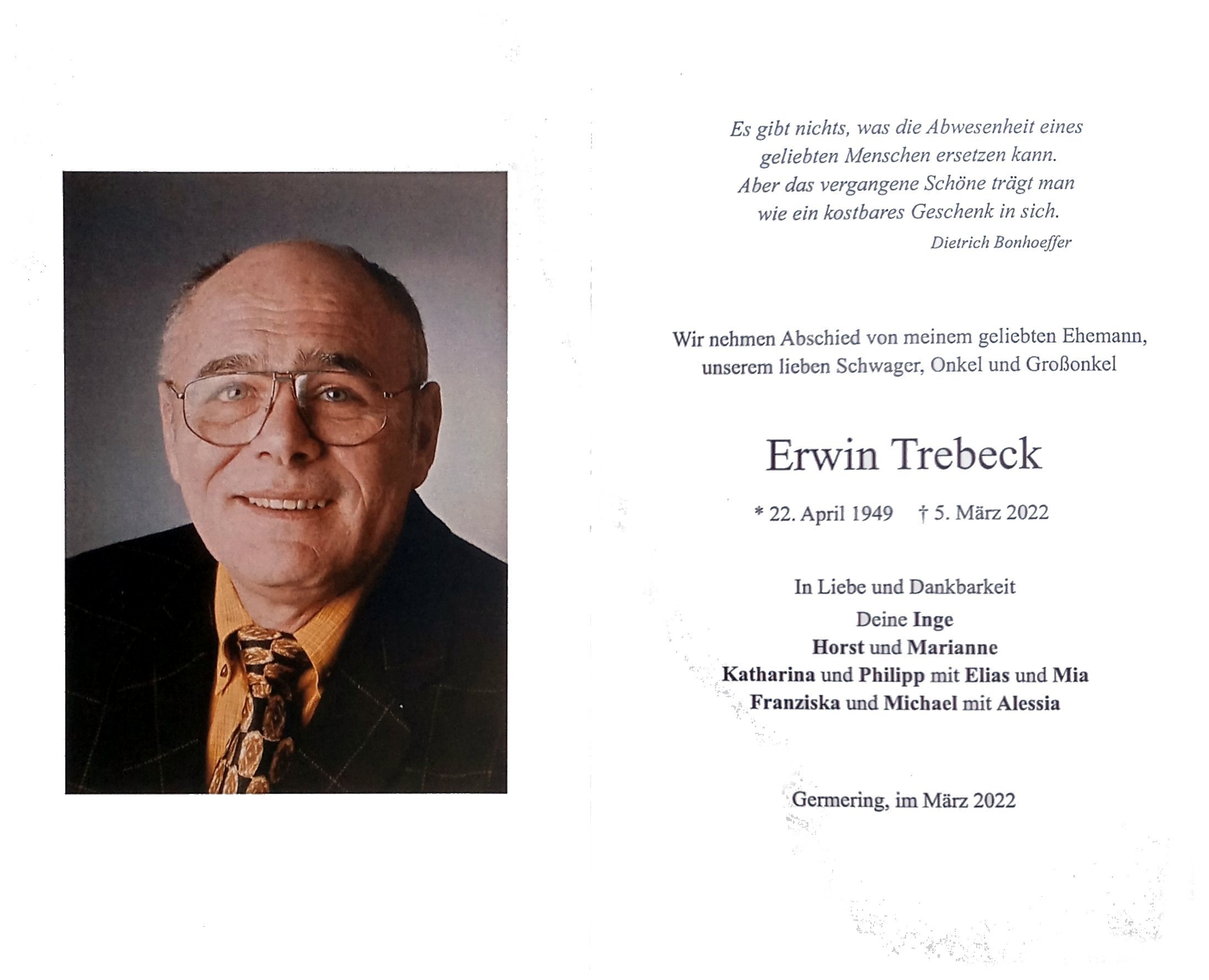 Es gibt nichts, was die Abwesenheit eines geliebten Menschen ersetzen kann. Aber das vergangene Schöne trägt man wie ein kostbares Geschenk in sich.

Dietrich Bonhoeffer

Wir nehmen Abschied von meinem geliebten Ehemann, unserem lieben Schwager, Onkel und Großonkel

Erwin Trebeck

* 22. April 1949 † 5. März 2022

In Liebe und Dankbarkeit

Deine Inge
Horst und Marianne
Katharina und Philipp mit Elias und Mia
Franziska und Michael mit Alessia

Germering, im März 2022